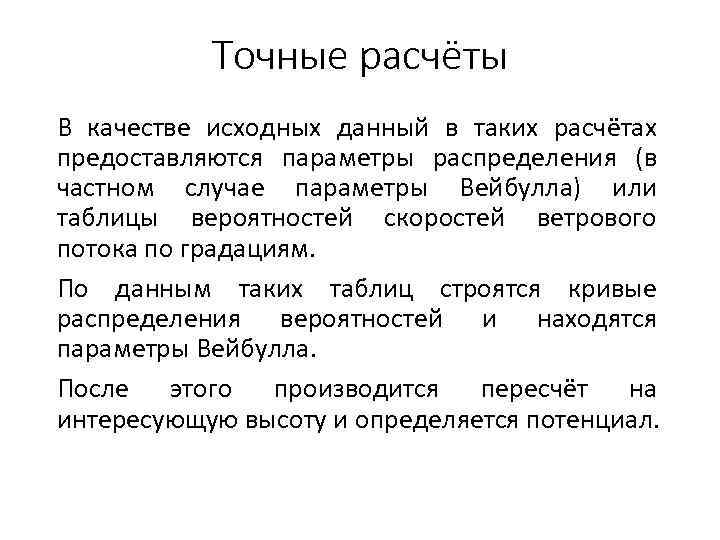 Точные расчёты

В качестве исходных данный в таких расчётах предоставляются параметры распределения (в частном случае параметры Вейбулла) или таблицы вероятностей скоростей ветрового потока по градациям.

По данным таких таблиц строятся кривые распределения вероятностей и находятся параметры Вейбулла.

После этого производится пересчёт на интересующую высоту и определяется потенциал.